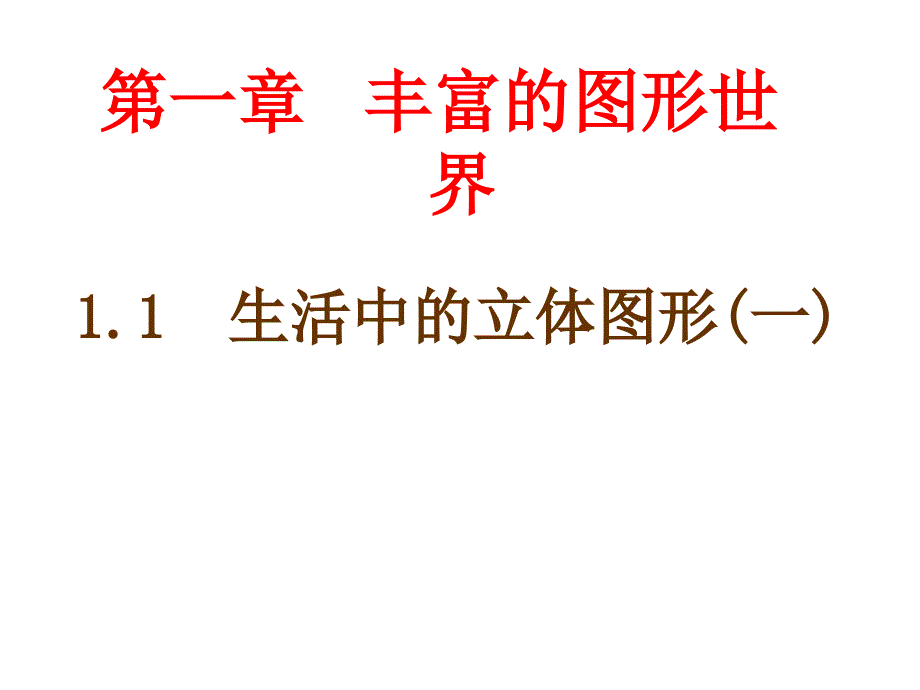 第一章　丰富的图形世界

1.1　生活中的立体图形(一)